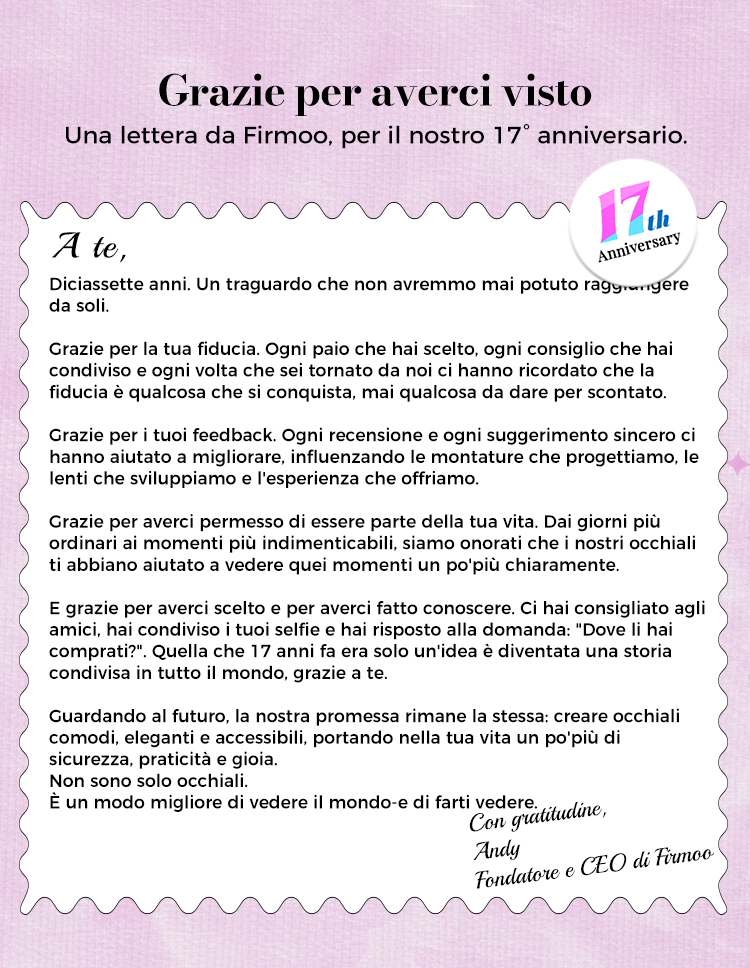 Grazie per averci visto

Una lettera da Firmoo, per il nostro 17° anniversario.

17th
Anniversary

A te,

Diciassette anni. Un traguardo che non avremmo mai potuto raggiungere da soli.

Grazie per la tua fiducia. Ogni paio che hai scelto, ogni consiglio che hai condiviso e ogni volta che sei tornato da noi ci hanno ricordato che la fiducia è qualcosa che si conquista, mai qualcosa da dare per scontato.

Grazie per i tuoi feedback. Ogni recensione e ogni suggerimento sincero ci hanno aiutato a migliorare, influenzando le montature che progettiamo, le lenti che sviluppiamo e l'esperienza che offriamo.

Grazie per averci permesso di essere parte della tua vita. Dai giorni più ordinari ai momenti più indimenticabili, siamo onorati che i nostri occhiali ti abbiano aiutato a vedere quei momenti un po'più chiaramente.

E grazie per averci scelto e per averci fatto conoscere. Ci hai consigliato agli amici, hai condiviso i tuoi selfie e hai risposto alla domanda: "Dove li hai comprati?". Quella che 17 anni fa era solo un'idea è diventata una storia condivisa in tutto il mondo, grazie a te.

Guardando al futuro, la nostra promessa rimane la stessa: creare occhiali comodi, eleganti e accessibili, portando nella tua vita un po'più di sicurezza, praticità e gioia.
Non sono solo occhiali.
È un modo migliore di vedere il mondo-e di farti vedere.

Con gratitudine,
Andy
Fondatore e CEO di Firmoo